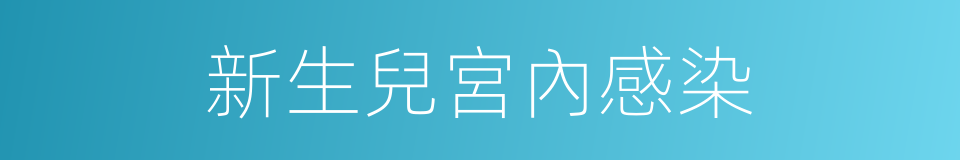 新生兒宮內感染